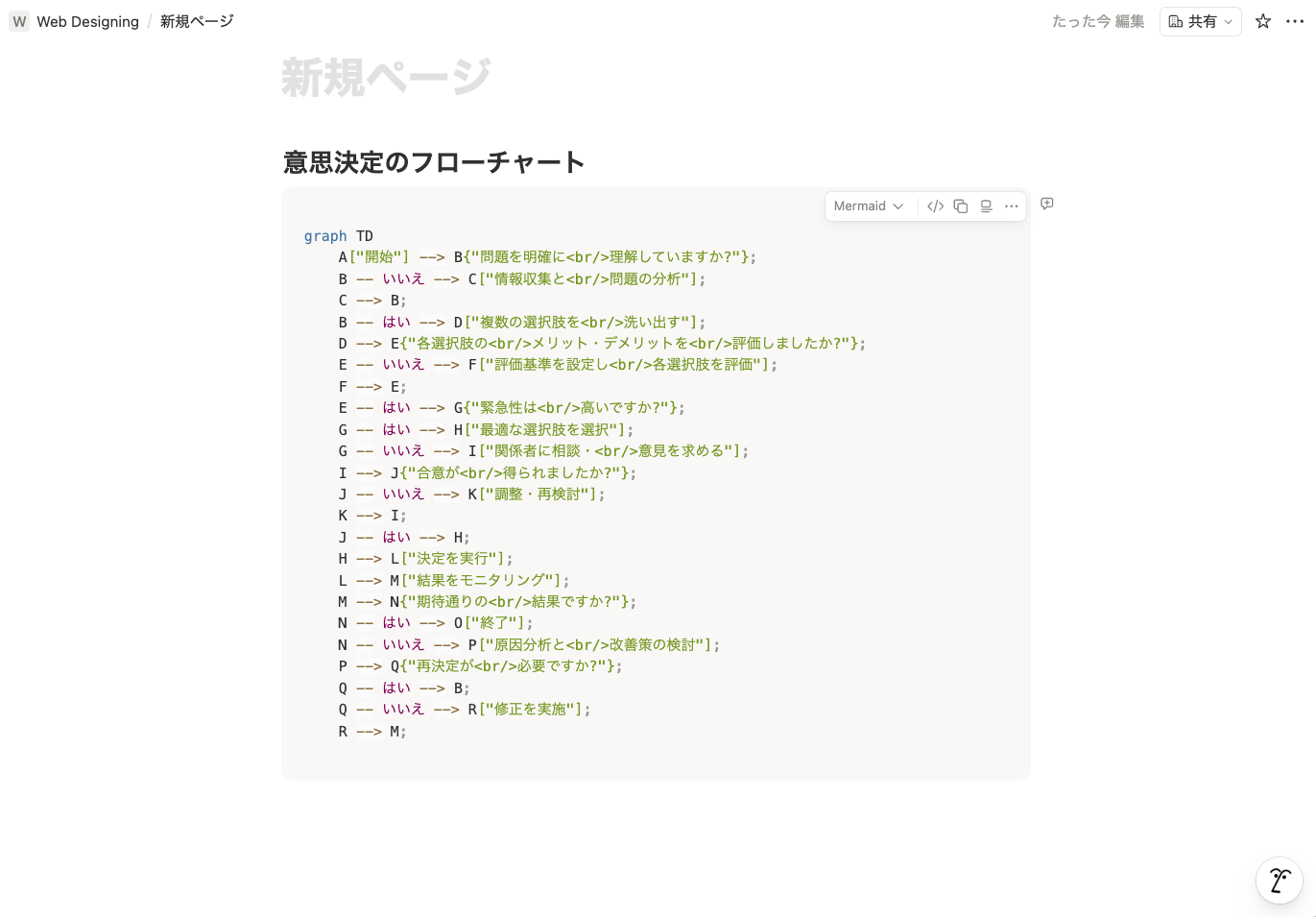 W Web Designing / 新規ページ

たった今 編集 共有

新規ページ

意思決定のフローチャート

Mermaid

graph TD
    A["開始"] --> B{"問題を明確に<br/>理解していますか?"};
    B -- いいえ --> C["情報収集と<br/>問題の分析"];
    C --> B;
    B -- はい --> D["複数の選択肢を<br/>洗い出す"];
    D --> E{"各選択肢の<br/>メリット・デメリットを<br/>評価しましたか?"};
    E -- いいえ --> F["評価基準を設定し<br/>各選択肢を評価"];
    F --> E;
    E -- はい --> G{"緊急性は<br/>高いですか?"};
    G -- はい --> H["最適な選択肢を選択"];
    G -- いいえ --> I["関係者に相談・<br/>意見を求める"];
    I --> J{"合意が<br/>得られましたか?"};
    J -- いいえ --> K["調整・再検討"];
    K --> I;
    J -- はい --> H;
    H --> L["決定を実行"];
    L --> M["結果をモニタリング"];
    M --> N{"期待通りの<br/>結果ですか?"};
    N -- はい --> O["終了"];
    N -- いいえ --> P["原因分析と<br/>改善策の検討"];
    P --> Q{"再決定が<br/>必要ですか?"};
    Q -- はい --> B;
    Q -- いいえ --> R["修正を実施"];
    R --> M;